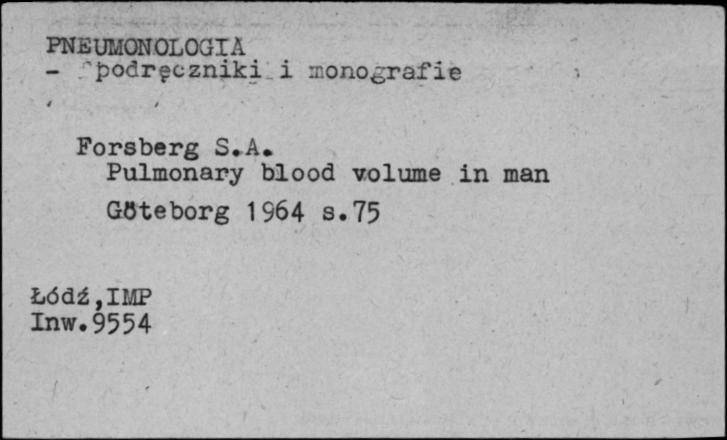 PNEUMONOLOGIA
- podręczniki i monografie

Forsberg S.A.
Pulmonary blood volume in man
Göteborg 1964 s.75

Łódź,IMP
Inw.9554